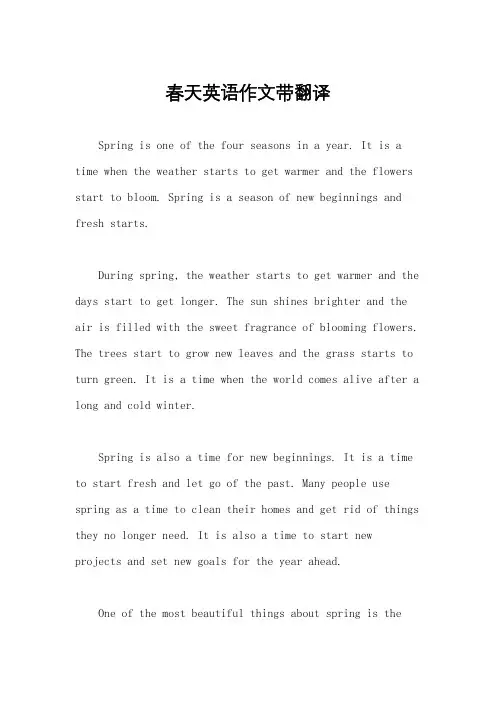 春天英语作文带翻译

Spring is one of the four seasons in a year. It is a time when the weather starts to get warmer and the flowers start to bloom. Spring is a season of new beginnings and fresh starts.

During spring, the weather starts to get warmer and the days start to get longer. The sun shines brighter and the air is filled with the sweet fragrance of blooming flowers. The trees start to grow new leaves and the grass starts to turn green. It is a time when the world comes alive after a long and cold winter.

Spring is also a time for new beginnings. It is a time to start fresh and let go of the past. Many people use spring as a time to clean their homes and get rid of things they no longer need. It is also a time to start new projects and set new goals for the year ahead.

One of the most beautiful things about spring is the